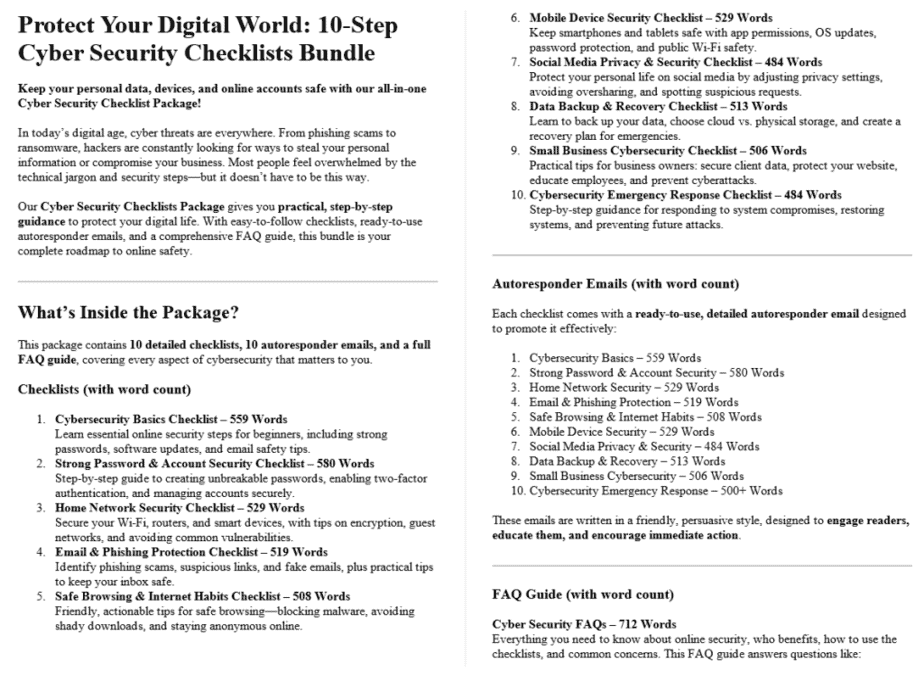 Protect Your Digital World: 10-Step Cyber Security Checklists Bundle

Keep your personal data, devices, and online accounts safe with our all-in-one Cyber Security Checklist Package!

In today's digital age, cyber threats are everywhere. From phishing scams to ransomware, hackers are constantly looking for ways to steal your personal information or compromise your business. Most people feel overwhelmed by the technical jargon and security steps—but it doesn't have to be this way.

Our Cyber Security Checklists Package gives you practical, step-by-step guidance to protect your digital life. With easy-to-follow checklists, ready-to-use autoresponder emails, and a comprehensive FAQ guide, this bundle is your complete roadmap to online safety.

What's Inside the Package?

This package contains 10 detailed checklists, 10 autoresponder emails, and a full FAQ guide, covering every aspect of cybersecurity that matters to you.

Checklists (with word count)

1. Cybersecurity Basics Checklist – 559 Words
Learn essential online security steps for beginners, including strong passwords, software updates, and email safety tips.
2. Strong Password & Account Security Checklist – 580 Words
Step-by-step guide to creating unbreakable passwords, enabling two-factor authentication, and managing accounts securely.
3. Home Network Security Checklist – 529 Words
Secure your Wi-Fi, routers, and smart devices, with tips on encryption, guest networks, and avoiding common vulnerabilities.
4. Email & Phishing Protection Checklist – 519 Words
Identify phishing scams, suspicious links, and fake emails, plus practical tips to keep your inbox safe.
5. Safe Browsing & Internet Habits Checklist – 508 Words
Friendly, actionable tips for safe browsing—blocking malware, avoiding shady downloads, and staying anonymous online.
6. Mobile Device Security Checklist – 529 Words
Keep smartphones and tablets safe with app permissions, OS updates, password protection, and public Wi-Fi safety.
7. Social Media Privacy & Security Checklist – 484 Words
Protect your personal life on social media by adjusting privacy settings, avoiding oversharing, and spotting suspicious requests.
8. Data Backup & Recovery Checklist – 513 Words
Learn to back up your data, choose cloud vs. physical storage, and create a recovery plan for emergencies.
9. Small Business Cybersecurity Checklist – 506 Words
Practical tips for business owners: secure client data, protect your website, educate employees, and prevent cyberattacks.
10. Cybersecurity Emergency Response Checklist – 484 Words
Step-by-step guidance for responding to system compromises, restoring systems, and preventing future attacks.

Autoresponder Emails (with word count)

Each checklist comes with a ready-to-use, detailed autoresponder email designed to promote it effectively:

1. Cybersecurity Basics – 559 Words
2. Strong Password & Account Security – 580 Words
3. Home Network Security – 529 Words
4. Email & Phishing Protection – 519 Words
5. Safe Browsing & Internet Habits – 508 Words
6. Mobile Device Security – 529 Words
7. Social Media Privacy & Security – 484 Words
8. Data Backup & Recovery – 513 Words
9. Small Business Cybersecurity – 506 Words
10. Cybersecurity Emergency Response – 500+ Words

These emails are written in a friendly, persuasive style, designed to engage readers, educate them, and encourage immediate action.

FAQ Guide (with word count)

Cyber Security FAQs – 712 Words
Everything you need to know about online security, who benefits, how to use the checklists, and common concerns. This FAQ guide answers questions like: